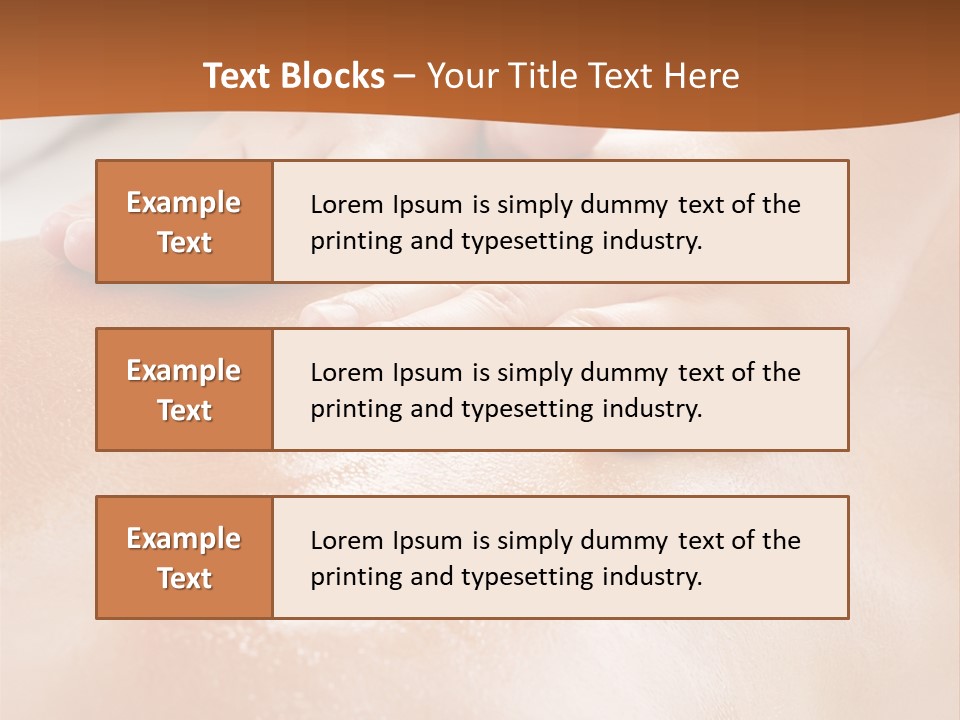 Text Blocks – Your Title Text Here

Example Text

Lorem Ipsum is simply dummy text of the printing and typesetting industry.

Example Text

Lorem Ipsum is simply dummy text of the printing and typesetting industry.

Example Text

Lorem Ipsum is simply dummy text of the printing and typesetting industry.